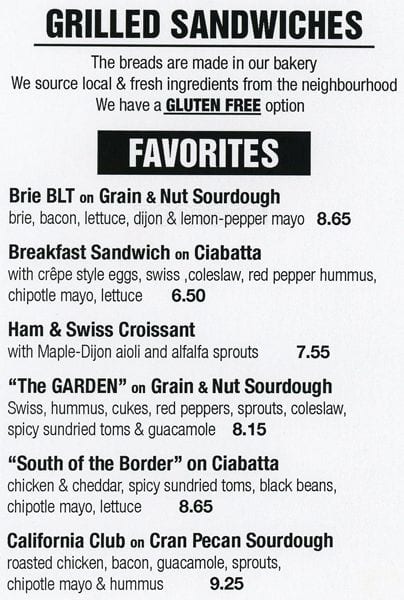 GRILLED SANDWICHES

The breads are made in our bakery
We source local & fresh ingredients from the neighbourhood
We have a GLUTEN FREE option

FAVORITES

Brie BLT on Grain & Nut Sourdough
brie, bacon, lettuce, dijon & lemon-pepper mayo 8.65

Breakfast Sandwich on Ciabatta
with crêpe style eggs, swiss ,coleslaw, red pepper hummus, chipotle mayo, lettuce 6.50

Ham & Swiss Croissant
with Maple-Dijon aioli and alfalfa sprouts 7.55

"The GARDEN" on Grain & Nut Sourdough
Swiss, hummus, cukes, red peppers, sprouts, coleslaw, spicy sundried toms & guacamole 8.15

"South of the Border" on Ciabatta
chicken & cheddar, spicy sundried toms, black beans, chipotle mayo, lettuce 8.65

California Club on Cran Pecan Sourdough
roasted chicken, bacon, guacamole, sprouts, chipotle mayo & hummus 9.25